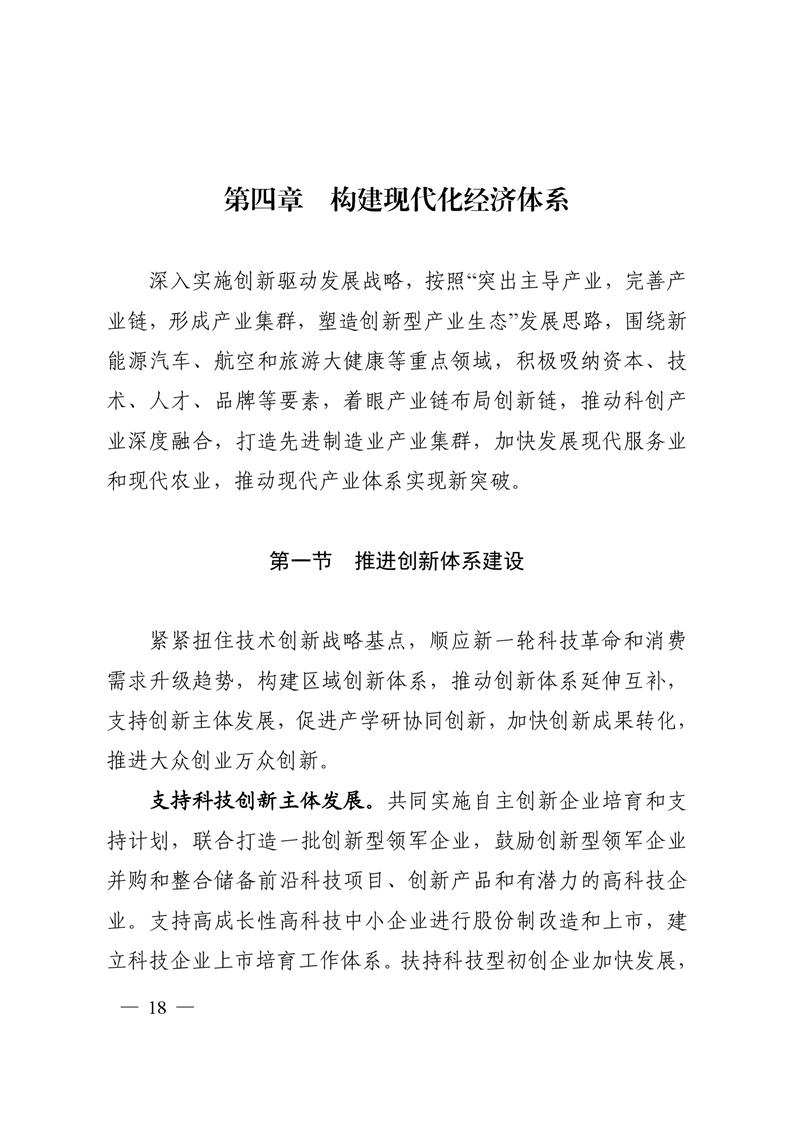 第四章　构建现代化经济体系

深入实施创新驱动发展战略，按照“突出主导产业，完善产业链，形成产业集群，塑造创新型产业生态”发展思路，围绕新能源汽车、航空和旅游大健康等重点领域，积极吸纳资本、技术、人才、品牌等要素，着眼产业链布局创新链，推动科创产业深度融合，打造先进制造业产业集群，加快发展现代服务业和现代农业，推动现代产业体系实现新突破。

第一节　推进创新体系建设

紧紧扭住技术创新战略基点，顺应新一轮科技革命和消费需求升级趋势，构建区域创新体系，推动创新体系延伸互补，支持创新主体发展，促进产学研协同创新，加快创新成果转化，推进大众创业万众创新。

支持科技创新主体发展。共同实施自主创新企业培育和支持计划，联合打造一批创新型领军企业，鼓励创新型领军企业并购和整合储备前沿科技项目、创新产品和有潜力的高科技企业。支持高成长性高科技中小企业进行股份制改造和上市，建立科技企业上市培育工作体系。扶持科技型初创企业加快发展，

— 18 —